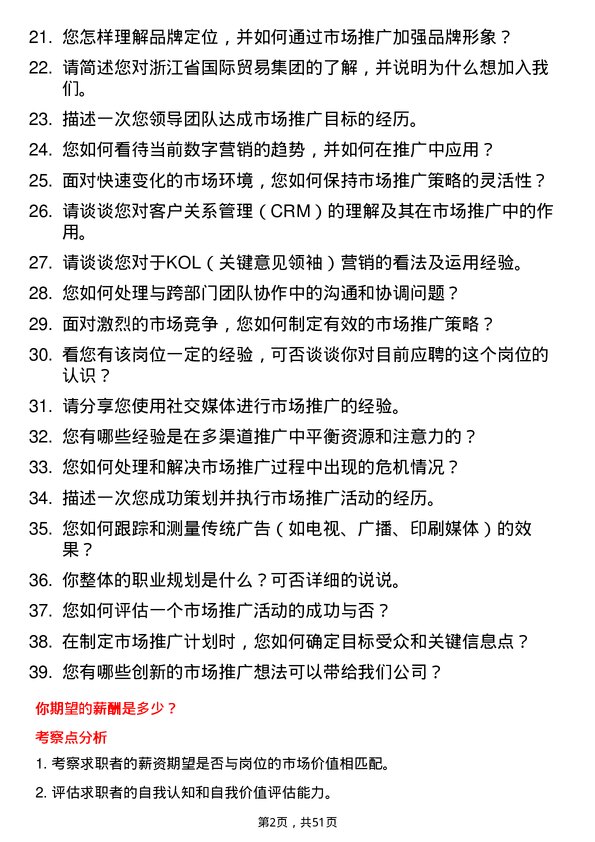 21. 您怎样理解品牌定位，并如何通过市场推广加强品牌形象？
22. 请简述您对浙江省国际贸易集团的了解，并说明为什么想加入我们。
23. 描述一次您领导团队达成市场推广目标的经历。
24. 您如何看待当前数字营销的趋势，并如何在推广中应用？
25. 面对快速变化的市场环境，您如何保持市场推广策略的灵活性？
26. 请谈谈您对客户关系管理（CRM）的理解及其在市场推广中的作用。
27. 请谈谈您对于KOL（关键意见领袖）营销的看法及运用经验。
28. 您如何处理与跨部门团队协作中的沟通和协调问题？
29. 面对激烈的市场竞争，您如何制定有效的市场推广策略？
30. 看您有该岗位一定的经验，可否谈谈你对目前应聘的这个岗位的认识？
31. 请分享您使用社交媒体进行市场推广的经验。
32. 您有哪些经验是在多渠道推广中平衡资源和注意力的？
33. 您如何处理和解决市场推广过程中出现的危机情况？
34. 描述一次您成功策划并执行市场推广活动的经历。
35. 您如何跟踪和测量传统广告（如电视、广播、印刷媒体）的效果？
36. 你整体的职业规划是什么？可否详细的说说。
37. 您如何评估一个市场推广活动的成功与否？
38. 在制定市场推广计划时，您如何确定目标受众和关键信息点？
39. 您有哪些创新的市场推广想法可以带给我们公司？

你期望的薪酬是多少？

考察点分析

1. 考察求职者的薪资期望是否与岗位的市场价值相匹配。
2. 评估求职者的自我认知和自我价值评估能力。

第2页，共51页